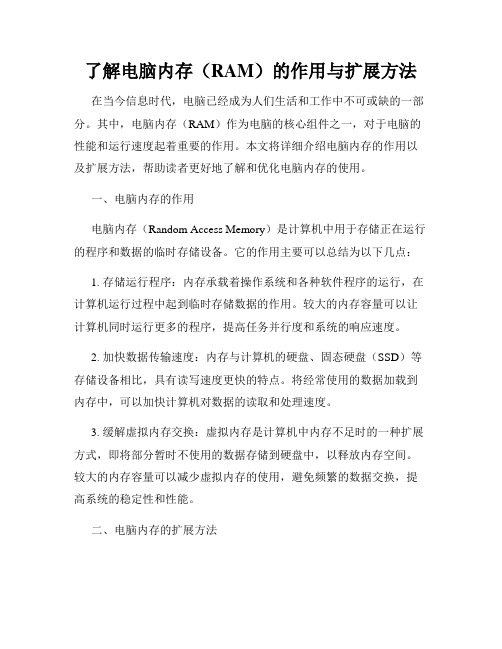 了解电脑内存（RAM）的作用与扩展方法

在当今信息时代，电脑已经成为人们生活和工作中不可或缺的一部分。其中，电脑内存（RAM）作为电脑的核心组件之一，对于电脑的性能和运行速度起着重要的作用。本文将详细介绍电脑内存的作用以及扩展方法，帮助读者更好地了解和优化电脑内存的使用。

一、电脑内存的作用

电脑内存（Random Access Memory）是计算机中用于存储正在运行的程序和数据的临时存储设备。它的作用主要可以总结为以下几点：

1. 存储运行程序：内存承载着操作系统和各种软件程序的运行，在计算机运行过程中起到临时存储数据的作用。较大的内存容量可以让计算机同时运行更多的程序，提高任务并行度和系统的响应速度。

2. 加快数据传输速度：内存与计算机的硬盘、固态硬盘（SSD）等存储设备相比，具有读写速度更快的特点。将经常使用的数据加载到内存中，可以加快计算机对数据的读取和处理速度。

3. 缓解虚拟内存交换：虚拟内存是计算机中内存不足时的一种扩展方式，即将部分暂时不使用的数据存储到硬盘中，以释放内存空间。较大的内存容量可以减少虚拟内存的使用，避免频繁的数据交换，提高系统的稳定性和性能。

二、电脑内存的扩展方法